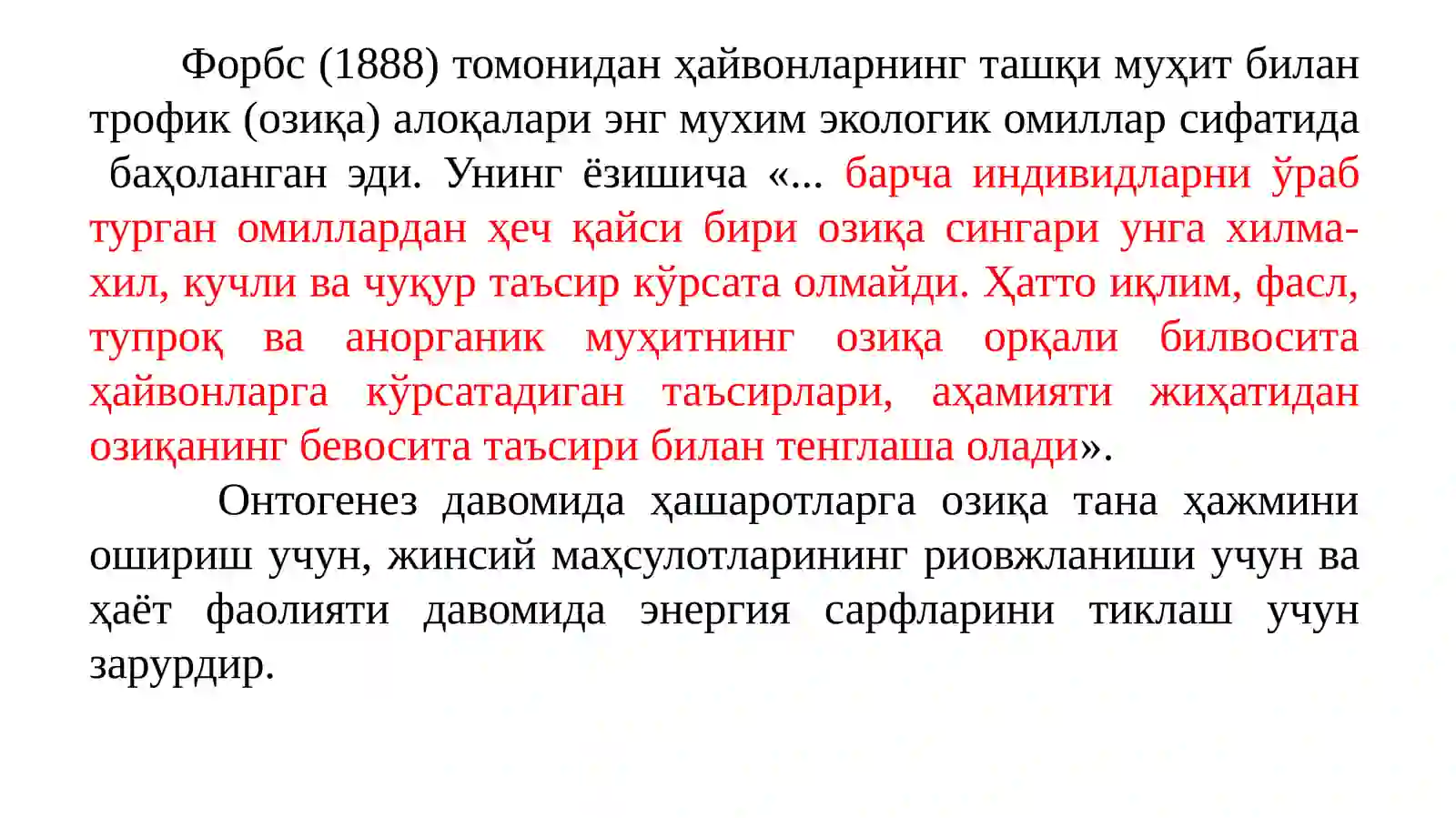 Форбс (1888) томонидан ҳайвонларнинг ташқи муҳит билан трофик (озиқа) алоқалари энг мухим экологик омиллар сифатида баҳоланган эди. Унинг ёзишича «... барча индивидларни ўраб турган омиллардан ҳеч қайси бири озиқа сингари унга хилма-хил, кучли ва чуқур таъсир кўрсата олмайди. Ҳатто иқлим, фасл, тупроқ ва анорганик муҳитнинг озиқа орқали билвосита ҳайвонларга кўрсатадиган таъсирлари, аҳамияти жиҳатидан озиқанинг бевосита таъсири билан тенглаша олади».

Онтогенез давомида ҳашаротларга озиқа тана ҳажмини ошириш учун, жинсий маҳсулотларининг риовжланиши учун ва ҳаёт фаолияти давомида энергия сарфларини тиклаш учун зарурдир.